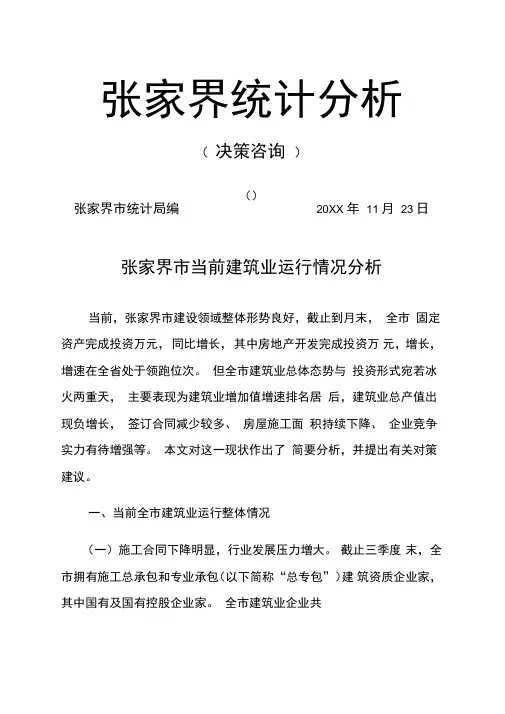 张家界统计分析

（ 决策咨询 ）

（）

张家界市统计局编　　20XX 年 11 月 23 日

张家界市当前建筑业运行情况分析

当前，张家界市建设领域整体形势良好，截止到月末， 全市 固定资产完成投资万元，同比增长，其中房地产开发完成投资万 元，增长，增速在全省处于领跑位次。 但全市建筑业总体态势与 投资形式宛若冰火两重天， 主要表现为建筑业增加值增速排名居 后，建筑业总产值出现负增长， 签订合同减少较多、 房屋施工面 积持续下降、 企业竞争实力有待增强等。 本文对这一现状作出了 简要分析，并提出有关对策建议。

一、当前全市建筑业运行整体情况

（一）施工合同下降明显，行业发展压力增大。 截止三季度 末，全市拥有施工总承包和专业承包（以下简称“总专包”）建 筑资质企业家，其中国有及国有控股企业家。 全市建筑业企业共